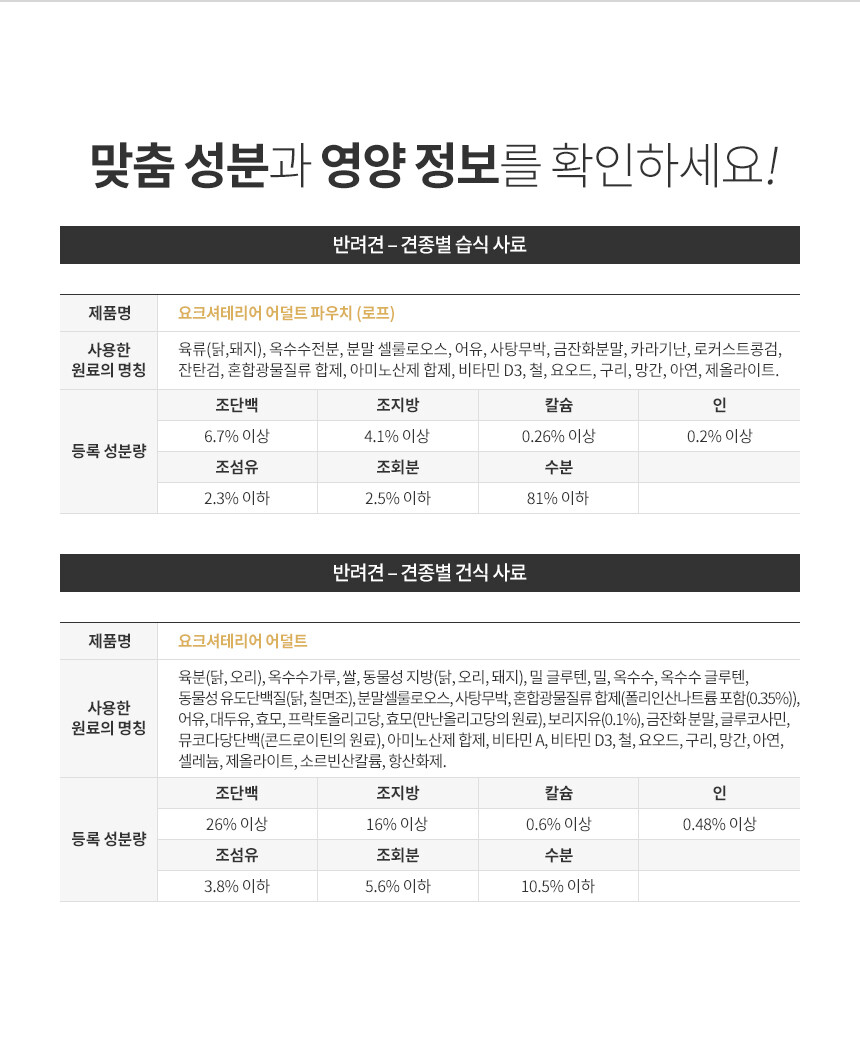 맞춤 성분과 영양 정보를 확인하세요!

반려견 – 견종별 습식 사료

| 제품명 | 요크셔테리어 어덜트 파우치 (로프) | | | |
|---|---|---|---|---|
| 사용한 원료의 명칭 | 육류(닭,돼지), 옥수수전분, 분말 셀룰로오스, 어유, 사탕무박, 금잔화분말, 카라기난, 로커스트콩검, 잔탄검, 혼합광물질류 합제, 아미노산제 합제, 비타민 D3, 철, 요오드, 구리, 망간, 아연, 제올라이트. | | | |
| 등록 성분량 | 조단백 | 조지방 | 칼슘 | 인 |
| | 6.7% 이상 | 4.1% 이상 | 0.26% 이상 | 0.2% 이상 |
| | 조섬유 | 조회분 | 수분 | |
| | 2.3% 이하 | 2.5% 이하 | 81% 이하 | |

반려견 – 견종별 건식 사료

| 제품명 | 요크셔테리어 어덜트 | | | |
|---|---|---|---|---|
| 사용한 원료의 명칭 | 육분(닭, 오리), 옥수수가루, 쌀, 동물성 지방(닭, 오리, 돼지), 밀 글루텐, 밀, 옥수수, 옥수수 글루텐, 동물성 유도단백질(닭, 칠면조), 분말셀룰로오스, 사탕무박, 혼합광물질류 합제(폴리인산나트륨 포함(0.35%)), 어유, 대두유, 효모, 프락토올리고당, 효모(만난올리고당의 원료), 보리지유(0.1%), 금잔화 분말, 글루코사민, 뮤코다당단백(콘드로이틴의 원료), 아미노산제 합제, 비타민 A, 비타민 D3, 철, 요오드, 구리, 망간, 아연, 셀레늄, 제올라이트, 소르빈산칼륨, 항산화제. | | | |
| 등록 성분량 | 조단백 | 조지방 | 칼슘 | 인 |
| | 26% 이상 | 16% 이상 | 0.6% 이상 | 0.48% 이상 |
| | 조섬유 | 조회분 | 수분 | |
| | 3.8% 이하 | 5.6% 이하 | 10.5% 이하 | |